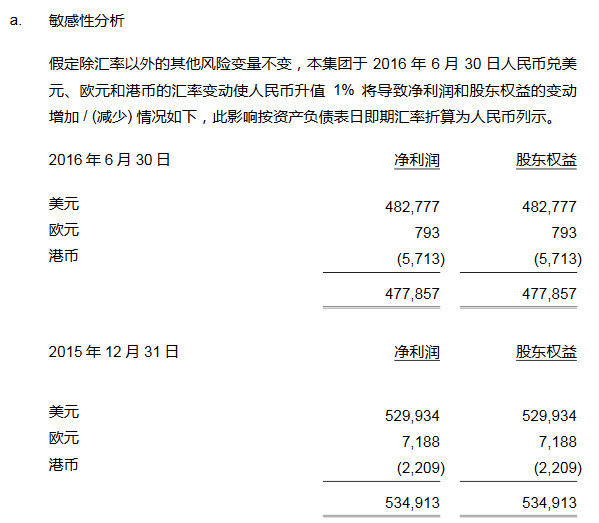 a. 敏感性分析

假定除汇率以外的其他风险变量不变，本集团于 2016 年 6 月 30 日人民币兑美元、欧元和港币的汇率变动使人民币升值 1% 将导致净利润和股东权益的变动增加 / (减少) 情况如下，此影响按资产负债表日即期汇率折算为人民币列示。

| 2016 年 6 月 30 日 | 净利润 | 股东权益 |
|---|---|---|
| 美元 | 482,777 | 482,777 |
| 欧元 | 793 | 793 |
| 港币 | (5,713) | (5,713) |
| | 477,857 | 477,857 |

| 2015 年 12 月 31 日 | 净利润 | 股东权益 |
|---|---|---|
| 美元 | 529,934 | 529,934 |
| 欧元 | 7,188 | 7,188 |
| 港币 | (2,209) | (2,209) |
| | 534,913 | 534,913 |